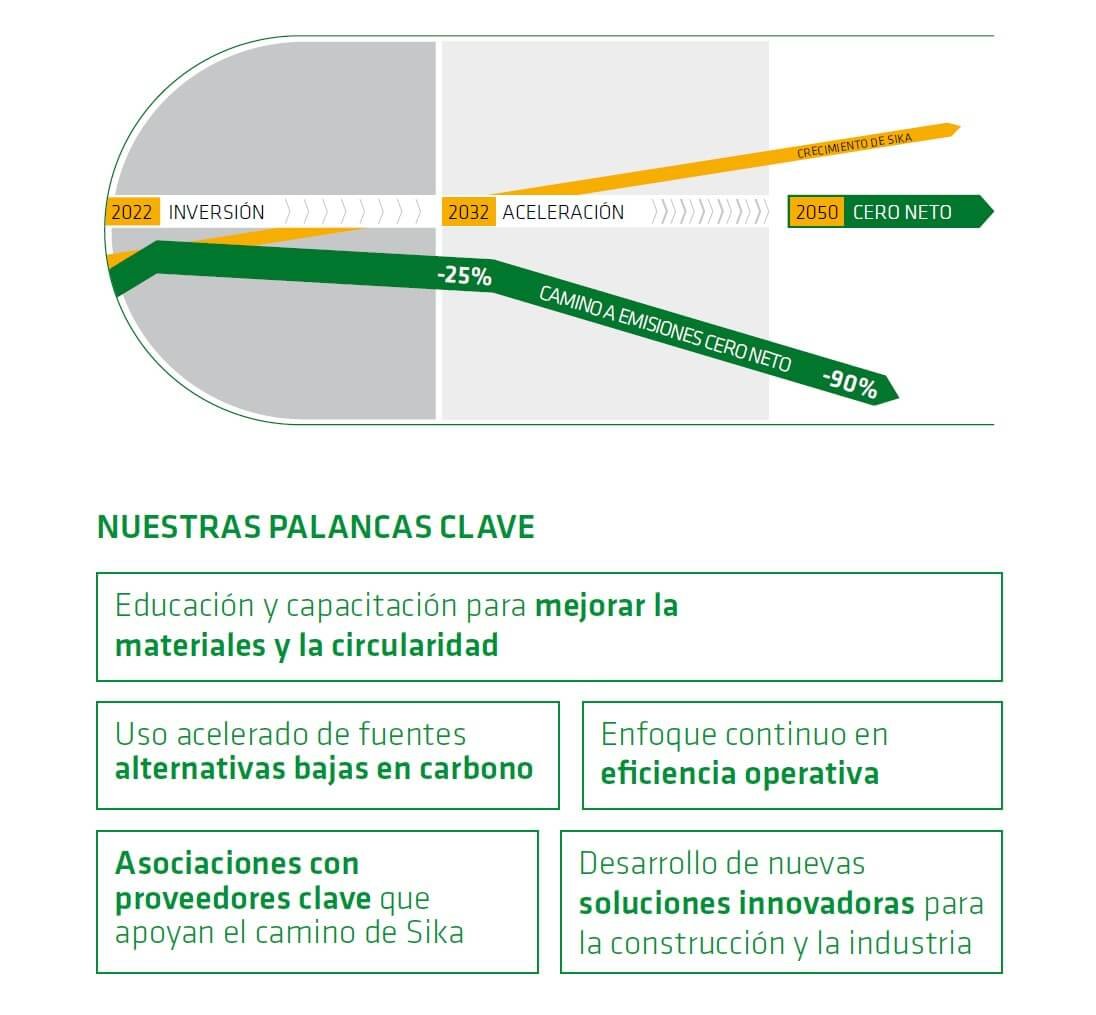 CRECIMIENTO DE SIKA

2022 INVERSIÓN

2032 ACELERACIÓN

2050 CERO NETO

-25%

CAMINO A EMISIONES CERO NETO

-90%

NUESTRAS PALANCAS CLAVE

Educación y capacitación para mejorar la materiales y la circularidad

Uso acelerado de fuentes alternativas bajas en carbono

Enfoque continuo en eficiencia operativa

Asociaciones con proveedores clave que apoyan el camino de Sika

Desarrollo de nuevas soluciones innovadoras para la construcción y la industria